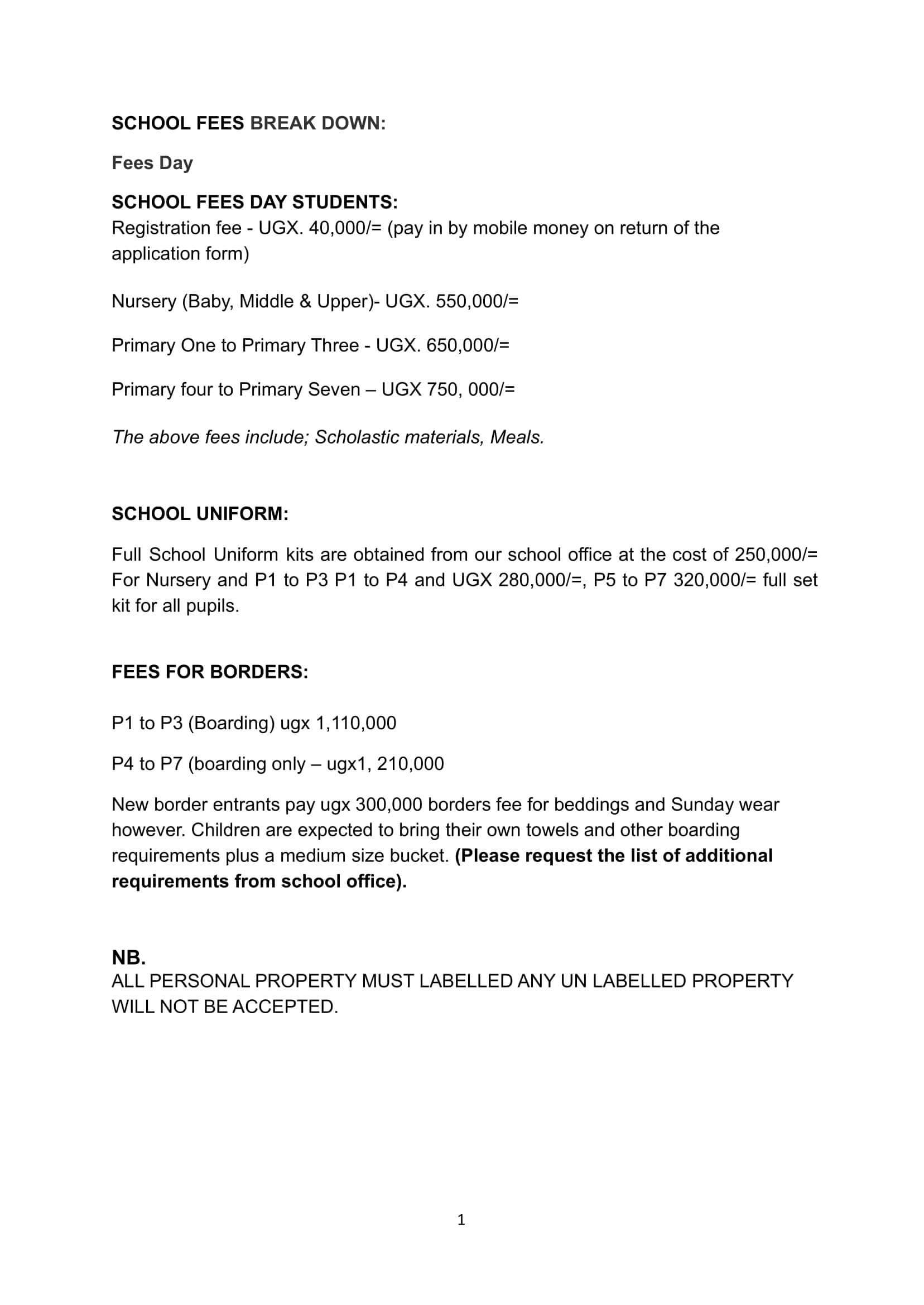 SCHOOL FEES BREAK DOWN:

Fees Day

SCHOOL FEES DAY STUDENTS:
Registration fee - UGX. 40,000/= (pay in by mobile money on return of the application form)

Nursery (Baby, Middle & Upper)- UGX. 550,000/=

Primary One to Primary Three - UGX. 650,000/=

Primary four to Primary Seven – UGX 750, 000/=

The above fees include; Scholastic materials, Meals.

SCHOOL UNIFORM:

Full School Uniform kits are obtained from our school office at the cost of 250,000/= For Nursery and P1 to P3 P1 to P4 and UGX 280,000/=, P5 to P7 320,000/= full set kit for all pupils.

FEES FOR BORDERS:

P1 to P3 (Boarding) ugx 1,110,000

P4 to P7 (boarding only – ugx1, 210,000

New border entrants pay ugx 300,000 borders fee for beddings and Sunday wear however. Children are expected to bring their own towels and other boarding requirements plus a medium size bucket. (Please request the list of additional requirements from school office).

NB.
ALL PERSONAL PROPERTY MUST LABELLED ANY UN LABELLED PROPERTY WILL NOT BE ACCEPTED.

1